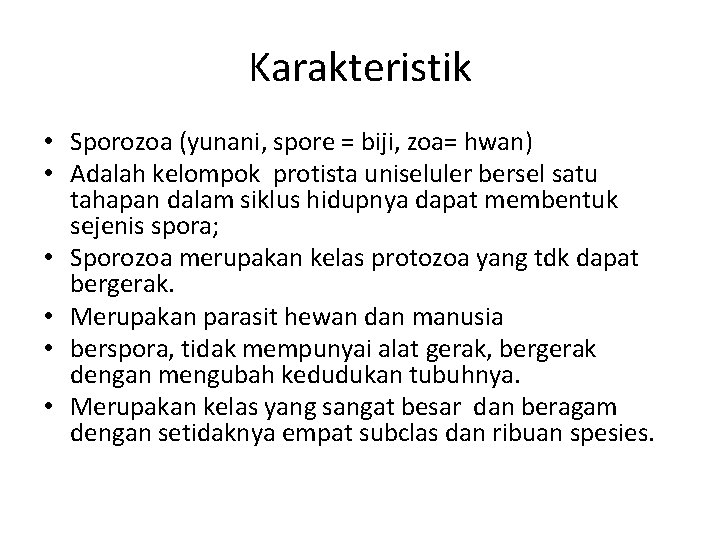 Karakteristik

• Sporozoa (yunani, spore = biji, zoa= hwan)
• Adalah kelompok protista uniseluler bersel satu tahapan dalam siklus hidupnya dapat membentuk sejenis spora;
• Sporozoa merupakan kelas protozoa yang tdk dapat bergerak.
• Merupakan parasit hewan dan manusia
• berspora, tidak mempunyai alat gerak, bergerak dengan mengubah kedudukan tubuhnya.
• Merupakan kelas yang sangat besar dan beragam dengan setidaknya empat subclas dan ribuan spesies.